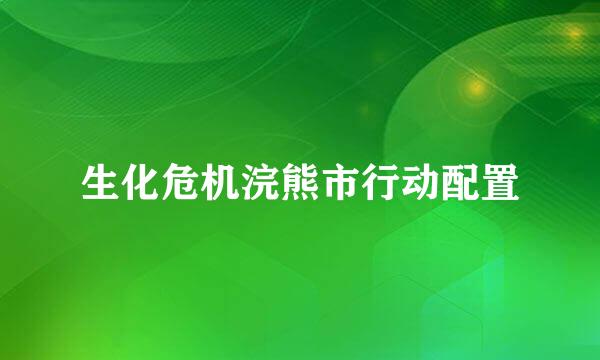 生化危机浣熊市行动配置